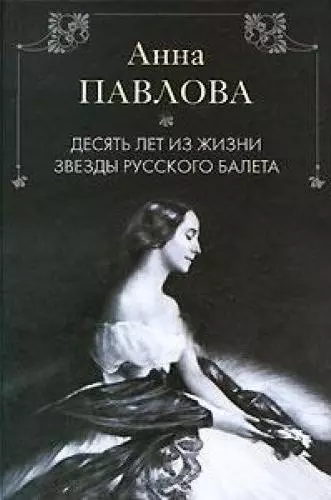 Анна
ПАВЛОВА

ДЕСЯТЬ ЛЕТ ИЗ ЖИЗНИ
ЗВЕЗДЫ РУССКОГО БАЛЕТА